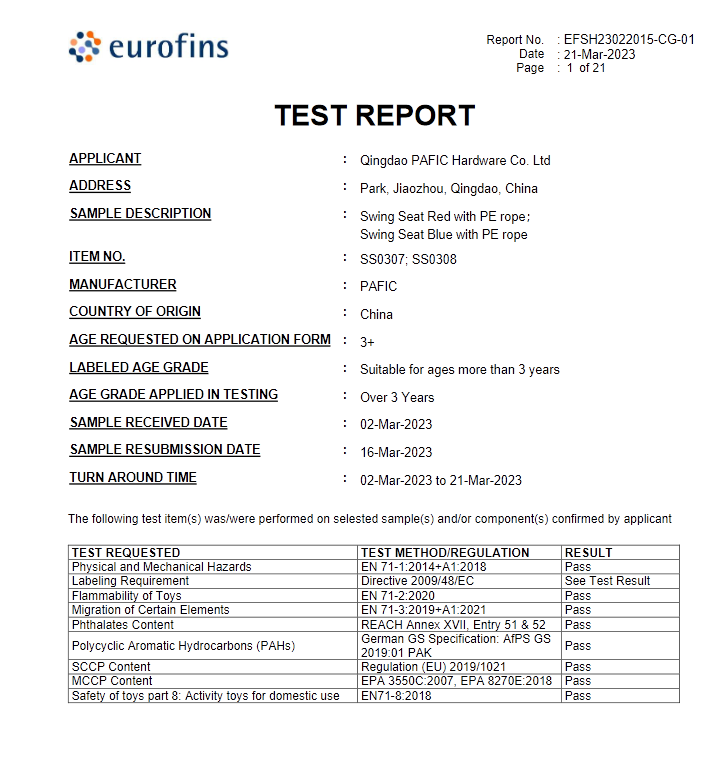 eurofins

Report No. : EFSH23022015-CG-01
Date : 21-Mar-2023
Page : 1 of 21

TEST REPORT

APPLICANT : Qingdao PAFIC Hardware Co. Ltd

ADDRESS : Park, Jiaozhou, Qingdao, China

SAMPLE DESCRIPTION : Swing Seat Red with PE rope;
Swing Seat Blue with PE rope

ITEM NO. : SS0307; SS0308

MANUFACTURER : PAFIC

COUNTRY OF ORIGIN : China

AGE REQUESTED ON APPLICATION FORM : 3+

LABELED AGE GRADE : Suitable for ages more than 3 years

AGE GRADE APPLIED IN TESTING : Over 3 Years

SAMPLE RECEIVED DATE : 02-Mar-2023

SAMPLE RESUBMISSION DATE : 16-Mar-2023

TURN AROUND TIME : 02-Mar-2023 to 21-Mar-2023

The following test item(s) was/were performed on selested sample(s) and/or component(s) confirmed by applicant

| TEST REQUESTED | TEST METHOD/REGULATION | RESULT |
|---|---|---|
| Physical and Mechanical Hazards | EN 71-1:2014+A1:2018 | Pass |
| Labeling Requirement | Directive 2009/48/EC | See Test Result |
| Flammability of Toys | EN 71-2:2020 | Pass |
| Migration of Certain Elements | EN 71-3:2019+A1:2021 | Pass |
| Phthalates Content | REACH Annex XVII, Entry 51 & 52 | Pass |
| Polycyclic Aromatic Hydrocarbons (PAHs) | German GS Specification: AfPS GS 2019:01 PAK | Pass |
| SCCP Content | Regulation (EU) 2019/1021 | Pass |
| MCCP Content | EPA 3550C:2007, EPA 8270E:2018 | Pass |
| Safety of toys part 8: Activity toys for domestic use | EN71-8:2018 | Pass |